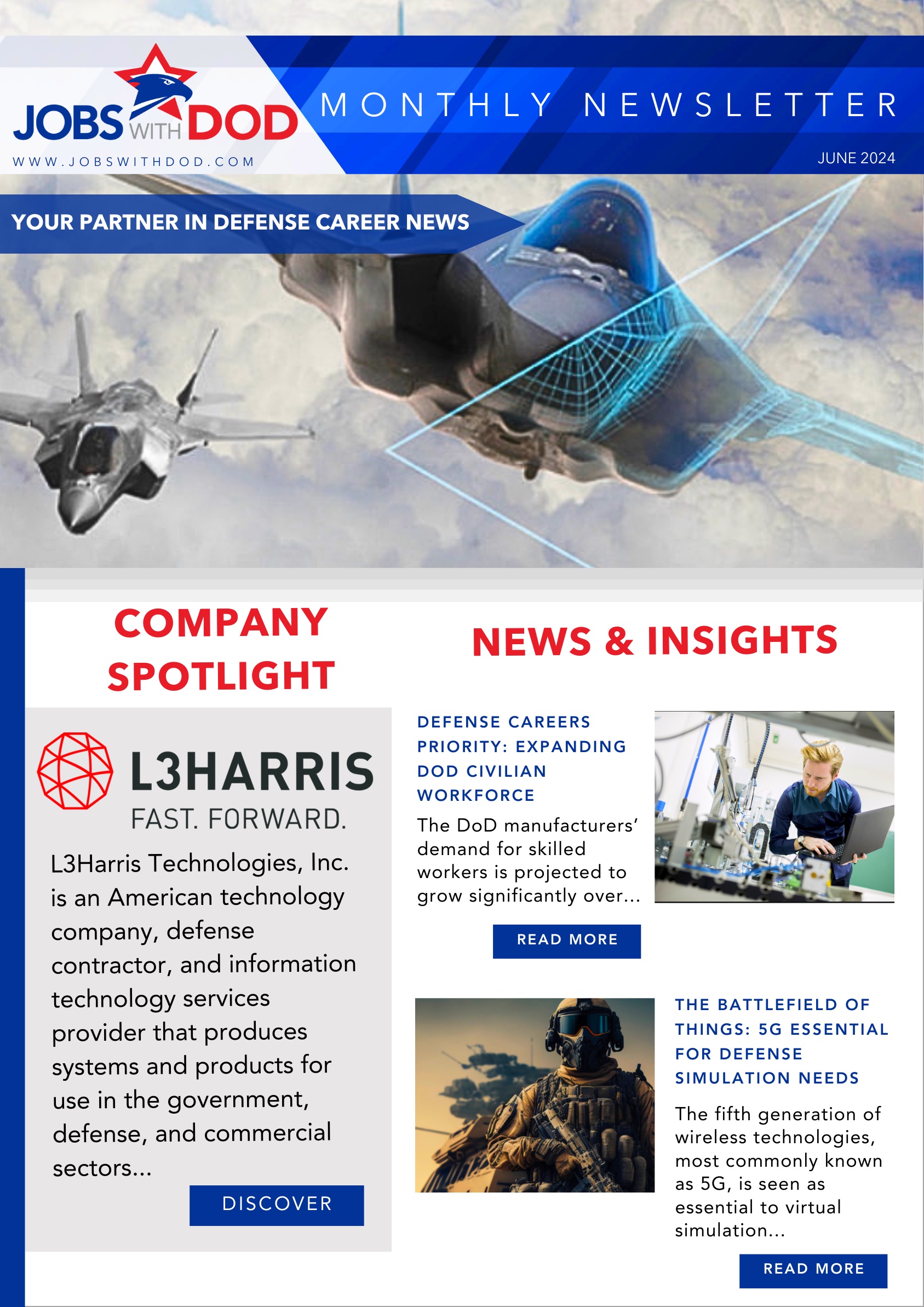 JOBS WITH DOD
WWW.JOBSWITHDOD.COM

MONTHLY NEWSLETTER

JUNE 2024

YOUR PARTNER IN DEFENSE CAREER NEWS

COMPANY SPOTLIGHT

L3HARRIS
FAST. FORWARD.

L3Harris Technologies, Inc. is an American technology company, defense contractor, and information technology services provider that produces systems and products for use in the government, defense, and commercial sectors...

DISCOVER

NEWS & INSIGHTS

DEFENSE CAREERS PRIORITY: EXPANDING DOD CIVILIAN WORKFORCE

The DoD manufacturers' demand for skilled workers is projected to grow significantly over...

READ MORE

THE BATTLEFIELD OF THINGS: 5G ESSENTIAL FOR DEFENSE SIMULATION NEEDS

The fifth generation of wireless technologies, most commonly known as 5G, is seen as essential to virtual simulation...

READ MORE